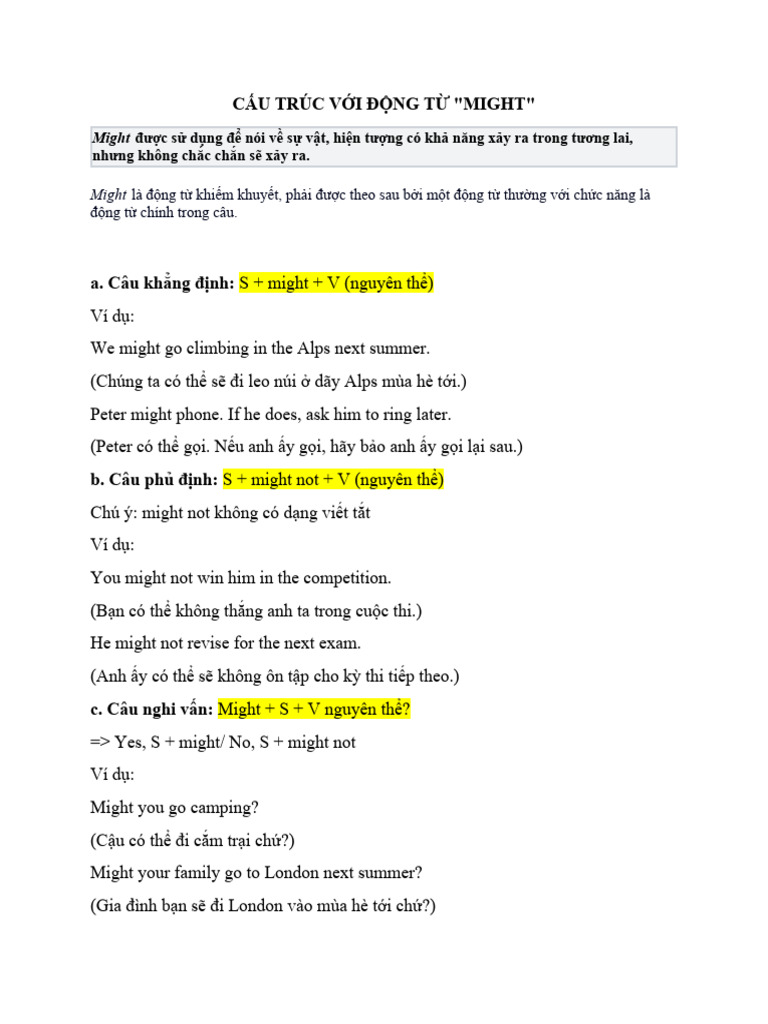 CẤU TRÚC VỚI ĐỘNG TỪ "MIGHT"

Might được sử dụng để nói về sự vật, hiện tượng có khả năng xảy ra trong tương lai, nhưng không chắc chắn sẽ xảy ra.

Might là động từ khiếm khuyết, phải được theo sau bởi một động từ thường với chức năng là động từ chính trong câu.

a. Câu khẳng định: S + might + V (nguyên thể)

Ví dụ:

We might go climbing in the Alps next summer.

(Chúng ta có thể sẽ đi leo núi ở dãy Alps mùa hè tới.)

Peter might phone. If he does, ask him to ring later.

(Peter có thể gọi. Nếu anh ấy gọi, hãy bảo anh ấy gọi lại sau.)

b. Câu phủ định: S + might not + V (nguyên thể)

Chú ý: might not không có dạng viết tắt

Ví dụ:

You might not win him in the competition.

(Bạn có thể không thắng anh ta trong cuộc thi.)

He might not revise for the next exam.

(Anh ấy có thể sẽ không ôn tập cho kỳ thi tiếp theo.)

c. Câu nghi vấn: Might + S + V nguyên thể?

=> Yes, S + might/ No, S + might not

Ví dụ:

Might you go camping?

(Cậu có thể đi cắm trại chứ?)

Might your family go to London next summer?

(Gia đình bạn sẽ đi London vào mùa hè tới chứ?)